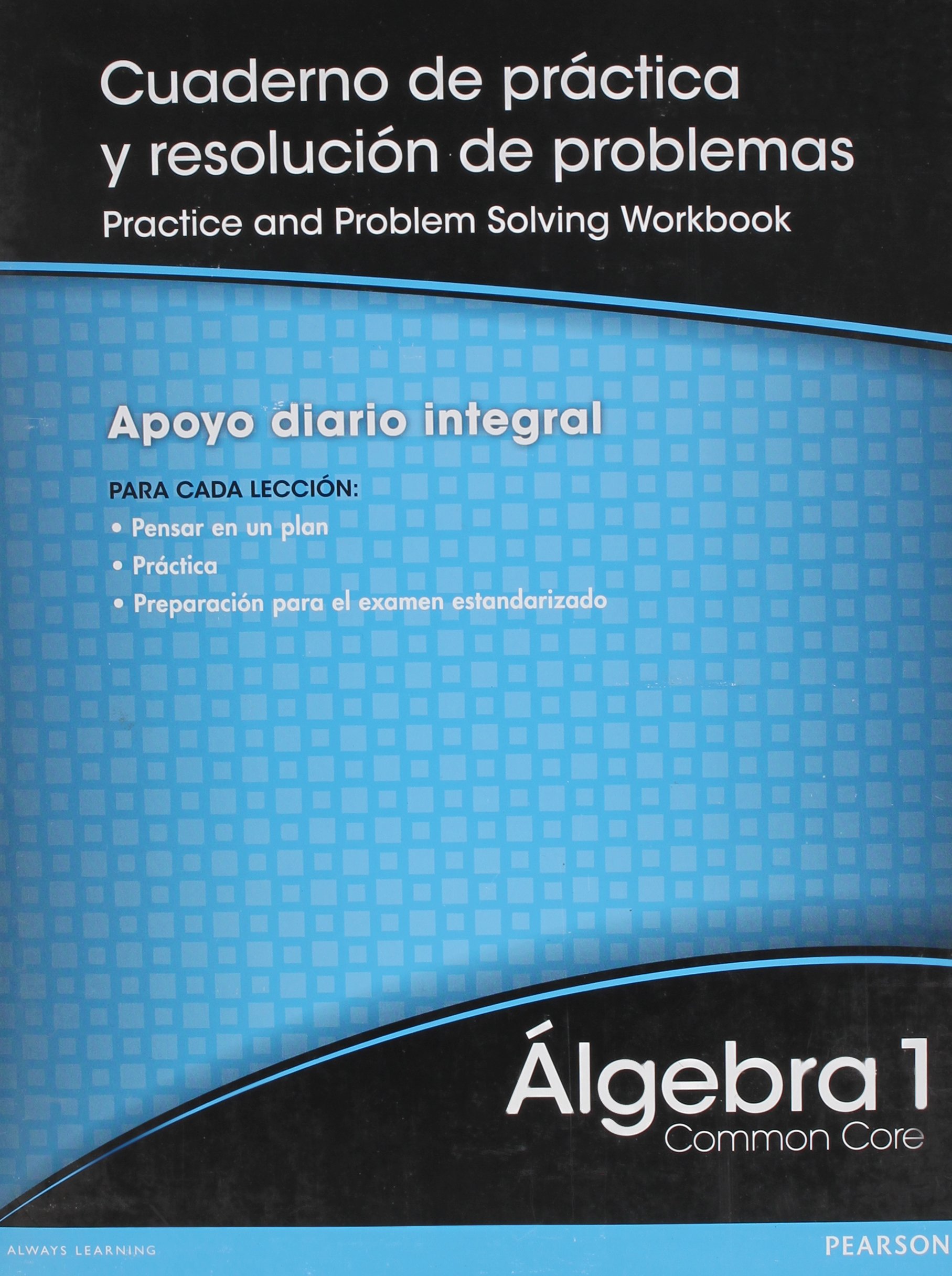 Cuaderno de práctica y resolución de problemas
Practice and Problem Solving Workbook

Apoyo diario integral

PARA CADA LECCIÓN:
• Pensar en un plan
• Práctica
• Preparación para el examen estandarizado

Álgebra 1
Common Core

ALWAYS LEARNING

PEARSON